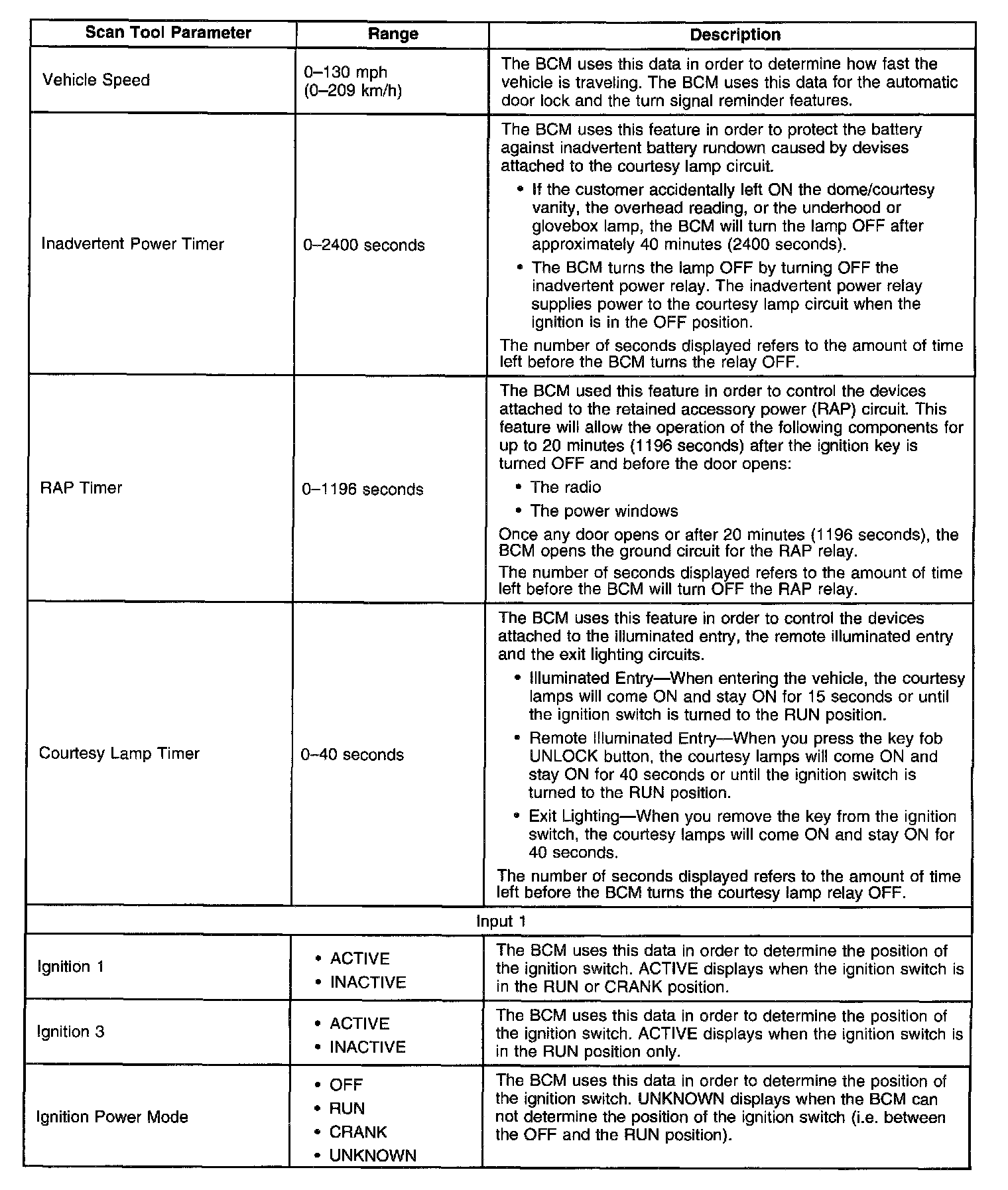 | Scan Tool Parameter | Range | Description |
|---|---|---|
| Vehicle Speed | 0–130 mph (0–209 km/h) | The BCM uses this data in order to determine how fast the vehicle is traveling. The BCM uses this data for the automatic door lock and the turn signal reminder features. |
| Inadvertent Power Timer | 0–2400 seconds | The BCM uses this feature in order to protect the battery against inadvertent battery rundown caused by devises attached to the courtesy lamp circuit. • If the customer accidentally left ON the dome/courtesy vanity, the overhead reading, or the underhood or glovebox lamp, the BCM will turn the lamp OFF after approximately 40 minutes (2400 seconds). • The BCM turns the lamp OFF by turning OFF the inadvertent power relay. The inadvertent power relay supplies power to the courtesy lamp circuit when the ignition is in the OFF position. The number of seconds displayed refers to the amount of time left before the BCM turns the relay OFF. |
| RAP Timer | 0–1196 seconds | The BCM used this feature in order to control the devices attached to the retained accessory power (RAP) circuit. This feature will allow the operation of the following components for up to 20 minutes (1196 seconds) after the ignition key is turned OFF and before the door opens: • The radio • The power windows Once any door opens or after 20 minutes (1196 seconds), the BCM opens the ground circuit for the RAP relay. The number of seconds displayed refers to the amount of time left before the BCM will turn OFF the RAP relay. |
| Courtesy Lamp Timer | 0–40 seconds | The BCM uses this feature in order to control the devices attached to the illuminated entry, the remote illuminated entry and the exit lighting circuits. • Illuminated Entry—When entering the vehicle, the courtesy lamps will come ON and stay ON for 15 seconds or until the ignition switch is turned to the RUN position. • Remote Illuminated Entry—When you press the key fob UNLOCK button, the courtesy lamps will come ON and stay ON for 40 seconds or until the ignition switch is turned to the RUN position. • Exit Lighting—When you remove the key from the ignition switch, the courtesy lamps will come ON and stay ON for 40 seconds. The number of seconds displayed refers to the amount of time left before the BCM turns the courtesy lamp relay OFF. |
| Input 1 | | |
| Ignition 1 | • ACTIVE • INACTIVE | The BCM uses this data in order to determine the position of the ignition switch. ACTIVE displays when the ignition switch is in the RUN or CRANK position. |
| Ignition 3 | • ACTIVE • INACTIVE | The BCM uses this data in order to determine the position of the ignition switch. ACTIVE displays when the ignition switch is in the RUN position only. |
| Ignition Power Mode | • OFF • RUN • CRANK • UNKNOWN | The BCM uses this data in order to determine the position of the ignition switch. UNKNOWN displays when the BCM can not determine the position of the ignition switch (i.e. between the OFF and the RUN position). |